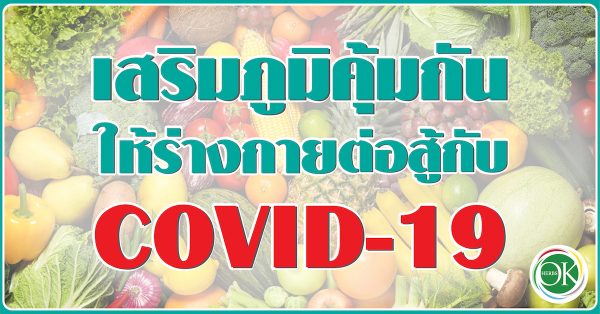 เสริมภูมิคุ้มกัน
ให้ร่างกายต่อสู้กับ
COVID-19

OK HERBS